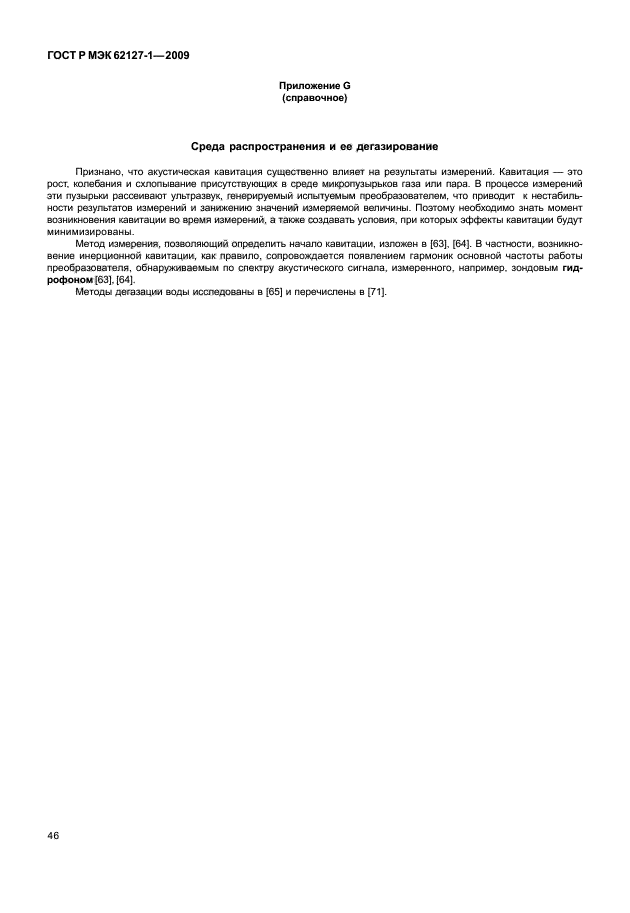 ГОСТ Р МЭК 62127-1—2009

Приложение G
(справочное)

Среда распространения и ее дегазирование

Признано, что акустическая кавитация существенно влияет на результаты измерений. Кавитация — это рост, колебания и схлопывание присутствующих в среде микропузырьков газа или пара. В процессе измерений эти пузырьки рассеивают ультразвук, генерируемый испытуемым преобразователем, что приводит к нестабильности результатов измерений и занижению значений измеряемой величины. Поэтому необходимо знать момент возникновения кавитации во время измерений, а также создавать условия, при которых эффекты кавитации будут минимизированы.

Метод измерения, позволяющий определить начало кавитации, изложен в [63], [64]. В частности, возникновение инерционной кавитации, как правило, сопровождается появлением гармоник основной частоты работы преобразователя, обнаруживаемым по спектру акустического сигнала, измеренного, например, зондовым гидрофоном [63], [64].

Методы дегазации воды исследованы в [65] и перечислены в [71].

46